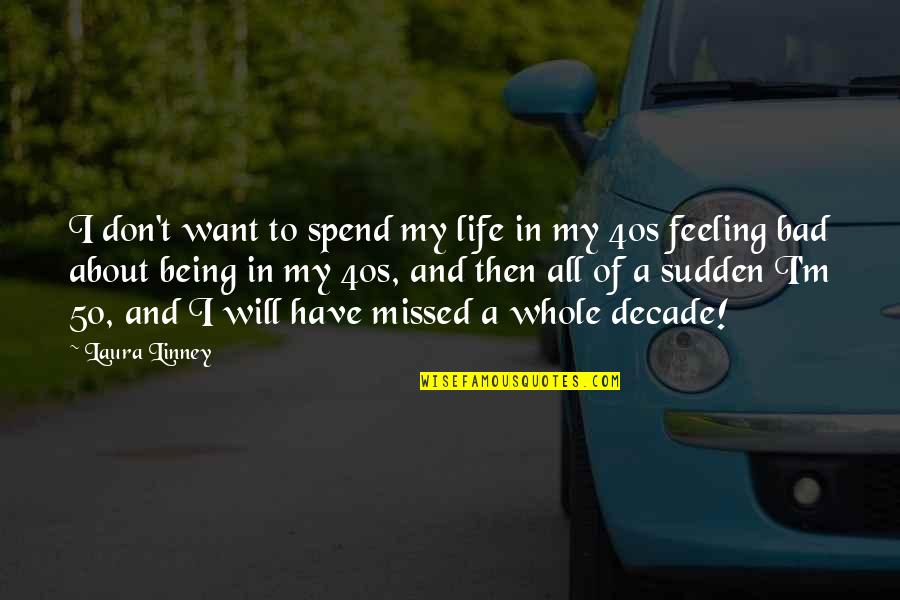 I don't want to spend my life in my 40s feeling bad about being in my 40s, and then all of a sudden I'm 50, and I will have missed a whole decade!

~ Laura Linney

WISEFAMOUSQUOTES.COM